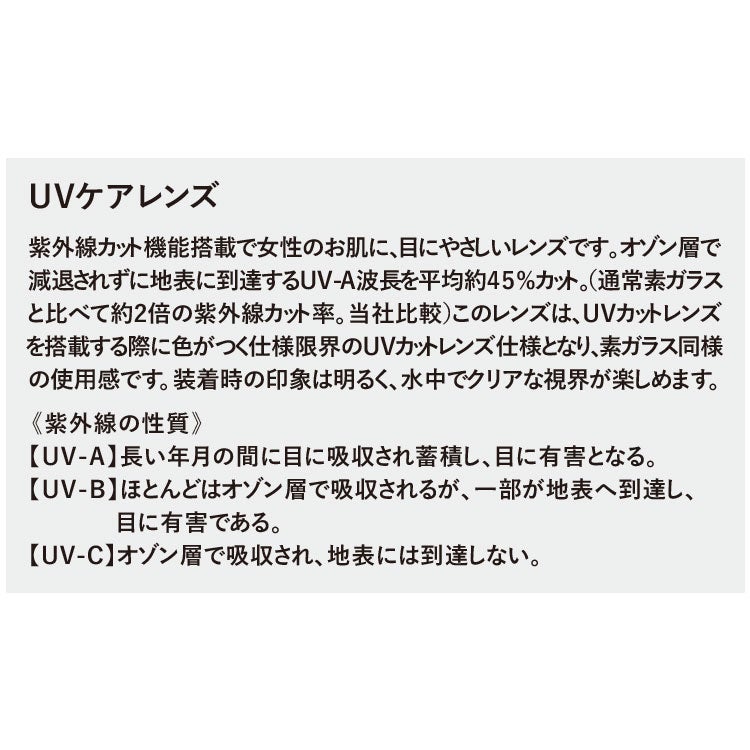 UVケアレンズ

紫外線カット機能搭載で女性のお肌に、目にやさしいレンズです。オゾン層で減退されずに地表に到達するUV-A波長を平均約45%カット。(通常素ガラスと比べて約2倍の紫外線カット率。当社比較)このレンズは、UVカットレンズを搭載する際に色がつく仕様限界のUVカットレンズ仕様となり、素ガラス同様の使用感です。装着時の印象は明るく、水中でクリアな視界が楽しめます。

《紫外線の性質》
【UV-A】長い年月の間に目に吸収され蓄積し、目に有害となる。
【UV-B】ほとんどはオゾン層で吸収されるが、一部が地表へ到達し、目に有害である。
【UV-C】オゾン層で吸収され、地表には到達しない。